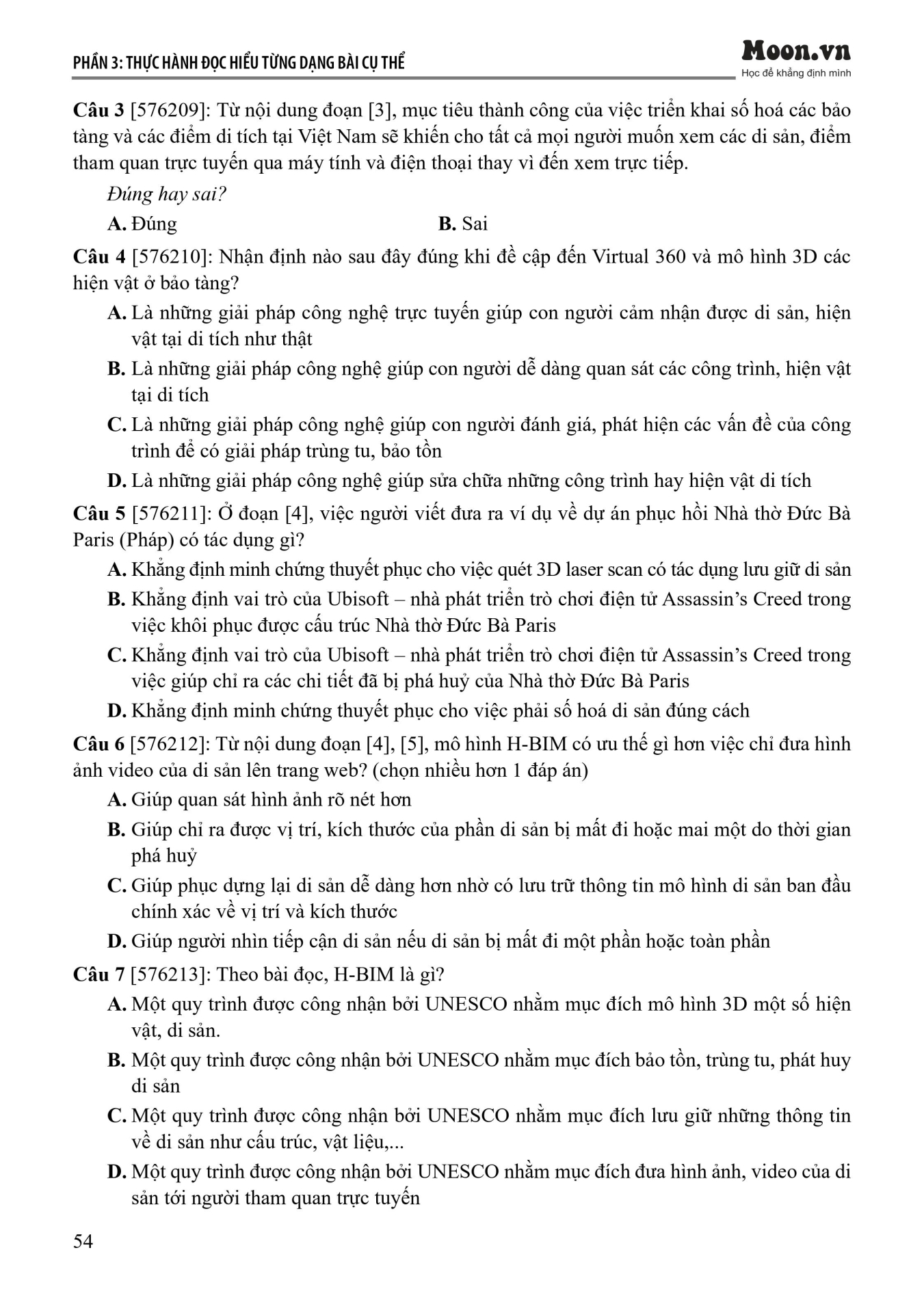 PHẦN 3: THỰC HÀNH ĐỌC HIỂU TỪNG DẠNG BÀI CỤ THỂ

Moon.vn
Học để khẳng định mình

Câu 3 [576209]: Từ nội dung đoạn [3], mục tiêu thành công của việc triển khai số hoá các bảo tàng và các điểm di tích tại Việt Nam sẽ khiến cho tất cả mọi người muốn xem các di sản, điểm tham quan trực tuyến qua máy tính và điện thoại thay vì đến xem trực tiếp.

Đúng hay sai?

A. Đúng
B. Sai

Câu 4 [576210]: Nhận định nào sau đây đúng khi đề cập đến Virtual 360 và mô hình 3D các hiện vật ở bảo tàng?

A. Là những giải pháp công nghệ trực tuyến giúp con người cảm nhận được di sản, hiện vật tại di tích như thật

B. Là những giải pháp công nghệ giúp con người dễ dàng quan sát các công trình, hiện vật tại di tích

C. Là những giải pháp công nghệ giúp con người đánh giá, phát hiện các vấn đề của công trình để có giải pháp trùng tu, bảo tồn

D. Là những giải pháp công nghệ giúp sửa chữa những công trình hay hiện vật di tích

Câu 5 [576211]: Ở đoạn [4], việc người viết đưa ra ví dụ về dự án phục hồi Nhà thờ Đức Bà Paris (Pháp) có tác dụng gì?

A. Khẳng định minh chứng thuyết phục cho việc quét 3D laser scan có tác dụng lưu giữ di sản

B. Khẳng định vai trò của Ubisoft – nhà phát triển trò chơi điện tử Assassin’s Creed trong việc khôi phục được cấu trúc Nhà thờ Đức Bà Paris

C. Khẳng định vai trò của Ubisoft – nhà phát triển trò chơi điện tử Assassin’s Creed trong việc giúp chỉ ra các chi tiết đã bị phá huỷ của Nhà thờ Đức Bà Paris

D. Khẳng định minh chứng thuyết phục cho việc phải số hoá di sản đúng cách

Câu 6 [576212]: Từ nội dung đoạn [4], [5], mô hình H-BIM có ưu thế gì hơn việc chỉ đưa hình ảnh video của di sản lên trang web? (chọn nhiều hơn 1 đáp án)

A. Giúp quan sát hình ảnh rõ nét hơn

B. Giúp chỉ ra được vị trí, kích thước của phần di sản bị mất đi hoặc mai một do thời gian phá huỷ

C. Giúp phục dựng lại di sản dễ dàng hơn nhờ có lưu trữ thông tin mô hình di sản ban đầu chính xác về vị trí và kích thước

D. Giúp người nhìn tiếp cận di sản nếu di sản bị mất đi một phần hoặc toàn phần

Câu 7 [576213]: Theo bài đọc, H-BIM là gì?

A. Một quy trình được công nhận bởi UNESCO nhằm mục đích mô hình 3D một số hiện vật, di sản.

B. Một quy trình được công nhận bởi UNESCO nhằm mục đích bảo tồn, trùng tu, phát huy di sản

C. Một quy trình được công nhận bởi UNESCO nhằm mục đích lưu giữ những thông tin về di sản như cấu trúc, vật liệu,...

D. Một quy trình được công nhận bởi UNESCO nhằm mục đích đưa hình ảnh, video của di sản tới người tham quan trực tuyến

54